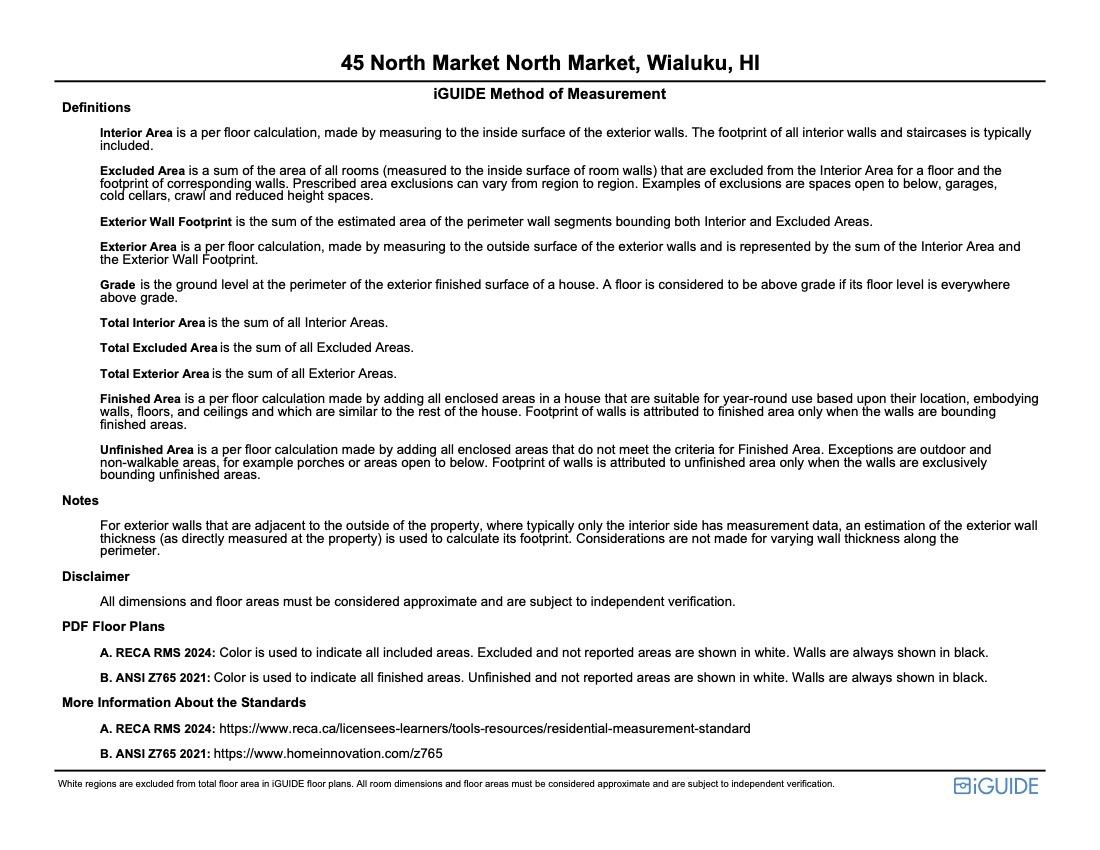 45 North Market North Market, Wialuku, HI

iGUIDE Method of Measurement

Definitions

Interior Area is a per floor calculation, made by measuring to the inside surface of the exterior walls. The footprint of all interior walls and staircases is typically included.

Excluded Area is a sum of the area of all rooms (measured to the inside surface of room walls) that are excluded from the Interior Area for a floor and the footprint of corresponding walls. Prescribed area exclusions can vary from region to region. Examples of exclusions are spaces open to below, garages, cold cellars, crawl and reduced height spaces.

Exterior Wall Footprint is the sum of the estimated area of the perimeter wall segments bounding both Interior and Excluded Areas.

Exterior Area is a per floor calculation, made by measuring to the outside surface of the exterior walls and is represented by the sum of the Interior Area and the Exterior Wall Footprint.

Grade is the ground level at the perimeter of the exterior finished surface of a house. A floor is considered to be above grade if its floor level is everywhere above grade.

Total Interior Area is the sum of all Interior Areas.

Total Excluded Area is the sum of all Excluded Areas.

Total Exterior Area is the sum of all Exterior Areas.

Finished Area is a per floor calculation made by adding all enclosed areas in a house that are suitable for year-round use based upon their location, embodying walls, floors, and ceilings and which are similar to the rest of the house. Footprint of walls is attributed to finished area only when the walls are bounding finished areas.

Unfinished Area is a per floor calculation made by adding all enclosed areas that do not meet the criteria for Finished Area. Exceptions are outdoor and non-walkable areas, for example porches or areas open to below. Footprint of walls is attributed to unfinished area only when the walls are exclusively bounding unfinished areas.

Notes

For exterior walls that are adjacent to the outside of the property, where typically only the interior side has measurement data, an estimation of the exterior wall thickness (as directly measured at the property) is used to calculate its footprint. Considerations are not made for varying wall thickness along the perimeter.

Disclaimer

All dimensions and floor areas must be considered approximate and are subject to independent verification.

PDF Floor Plans

A. RECA RMS 2024: Color is used to indicate all included areas. Excluded and not reported areas are shown in white. Walls are always shown in black.

B. ANSI Z765 2021: Color is used to indicate all finished areas. Unfinished and not reported areas are shown in white. Walls are always shown in black.

More Information About the Standards

A. RECA RMS 2024: https://www.reca.ca/licensees-learners/tools-resources/residential-measurement-standard

B. ANSI Z765 2021: https://www.homeinnovation.com/z765

White regions are excluded from total floor area in iGUIDE floor plans. All room dimensions and floor areas must be considered approximate and are subject to independent verification.

iGUIDE